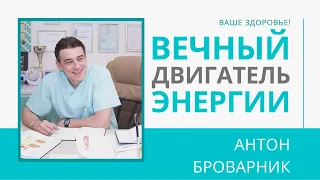 ВАШЕ ЗДОРОВЬЕ!

ВЕЧНЫЙ ДВИГАТЕЛЬ ЭНЕРГИИ

АНТОН БРОВАРНИК